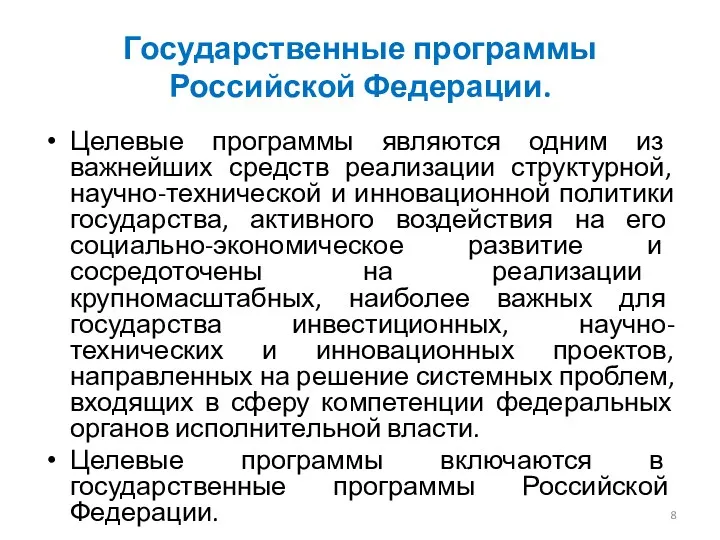 Государственные программы Российской Федерации.

• Целевые программы являются одним из важнейших средств реализации структурной, научно-технической и инновационной политики государства, активного воздействия на его социально-экономическое развитие и сосредоточены на реализации крупномасштабных, наиболее важных для государства инвестиционных, научно-технических и инновационных проектов, направленных на решение системных проблем, входящих в сферу компетенции федеральных органов исполнительной власти.

• Целевые программы включаются в государственные программы Российской Федерации.

8